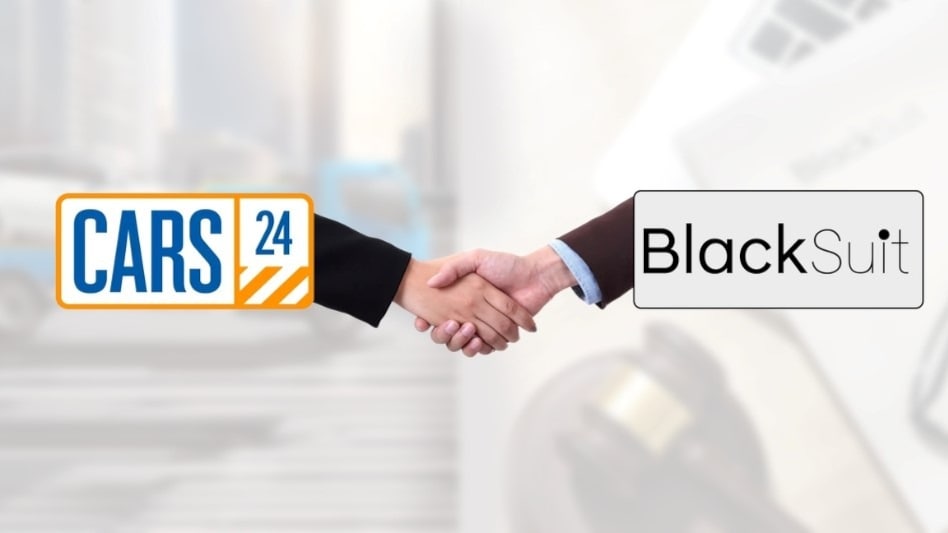 CARS 24

BlackSuit